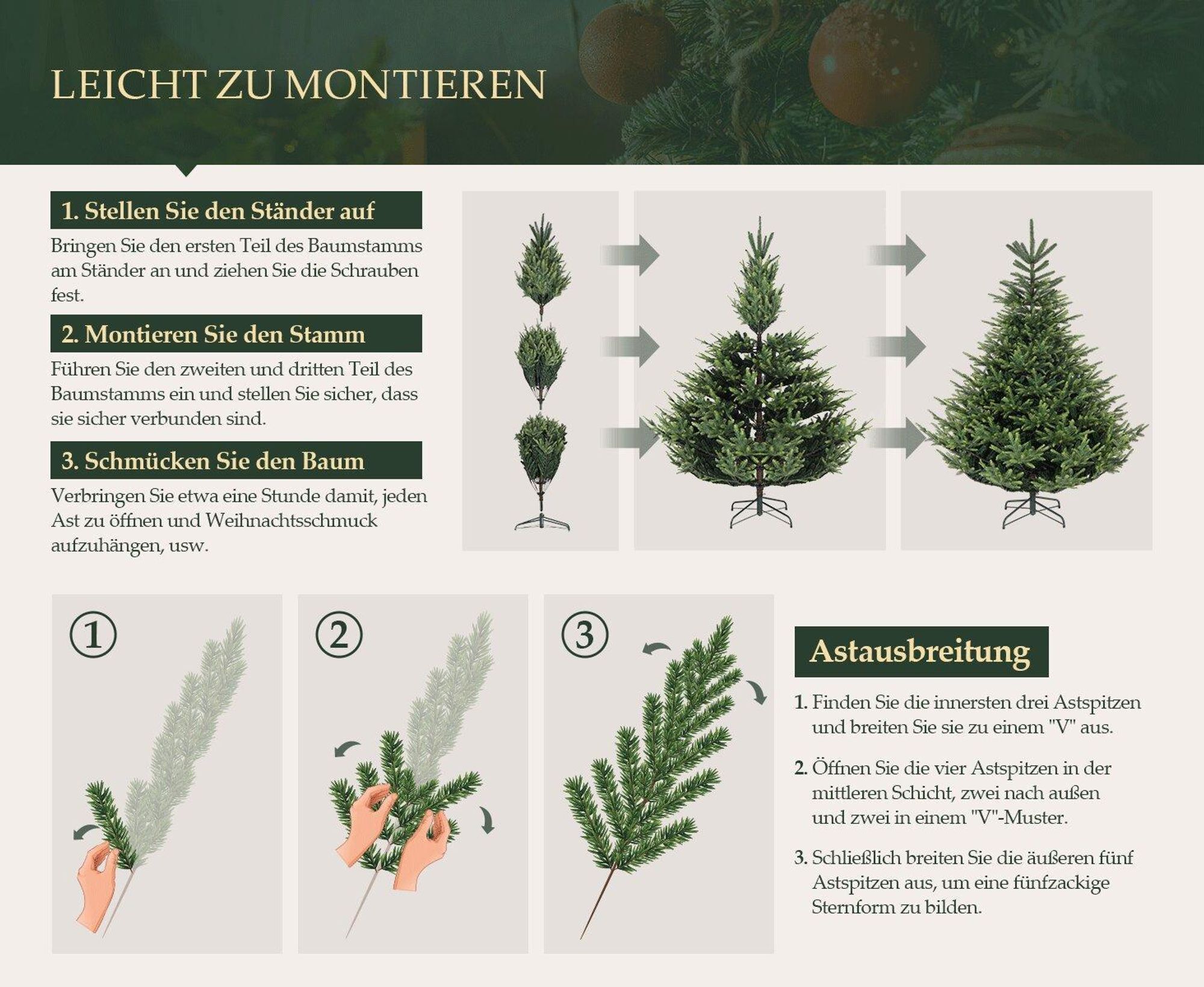 LEICHT ZU MONTIEREN

1. Stellen Sie den Ständer auf

Bringen Sie den ersten Teil des Baumstamms am Ständer an und ziehen Sie die Schrauben fest.

2. Montieren Sie den Stamm

Führen Sie den zweiten und dritten Teil des Baumstamms ein und stellen Sie sicher, dass sie sicher verbunden sind.

3. Schmücken Sie den Baum

Verbringen Sie etwa eine Stunde damit, jeden Ast zu öffnen und Weihnachtsschmuck aufzuhängen, usw.

①

②

③

Astausbreitung

1. Finden Sie die innersten drei Astspitzen und breiten Sie sie zu einem "V" aus.

2. Öffnen Sie die vier Astspitzen in der mittleren Schicht, zwei nach außen und zwei in einem "V"-Muster.

3. Schließlich breiten Sie die äußeren fünf Astspitzen aus, um eine fünfzackige Sternform zu bilden.